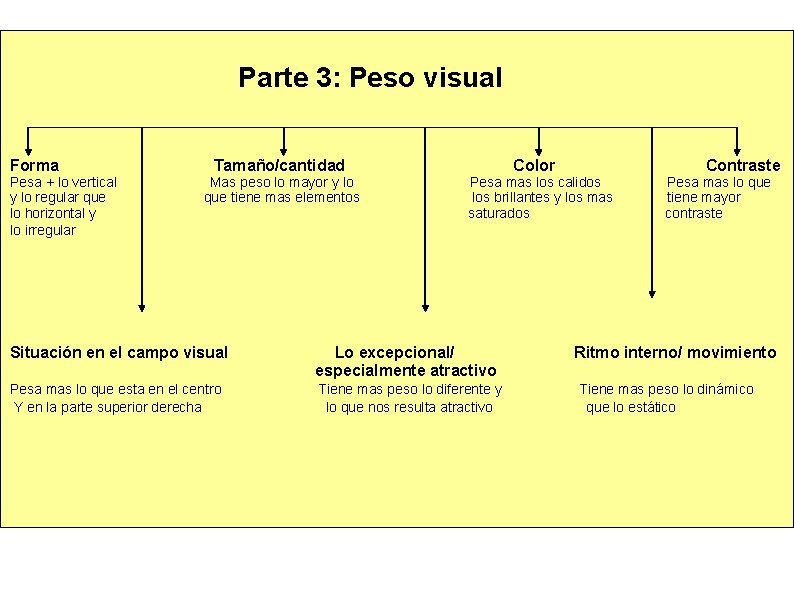 Parte 3: Peso visual

Forma
Pesa + lo vertical y lo regular que lo horizontal y lo irregular

Tamaño/cantidad
Mas peso lo mayor y lo que tiene mas elementos

Color
Pesa mas los calidos los brillantes y los mas saturados

Contraste
Pesa mas lo que tiene mayor contraste

Situación en el campo visual
Pesa mas lo que esta en el centro Y en la parte superior derecha

Lo excepcional/ especialmente atractivo
Tiene mas peso lo diferente y lo que nos resulta atractivo

Ritmo interno/ movimiento
Tiene mas peso lo dinámico que lo estático